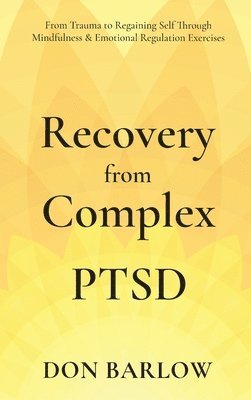 From Trauma to Regaining Self Through Mindfulness & Emotional Regulation Exercises

Recovery from Complex PTSD

DON BARLOW